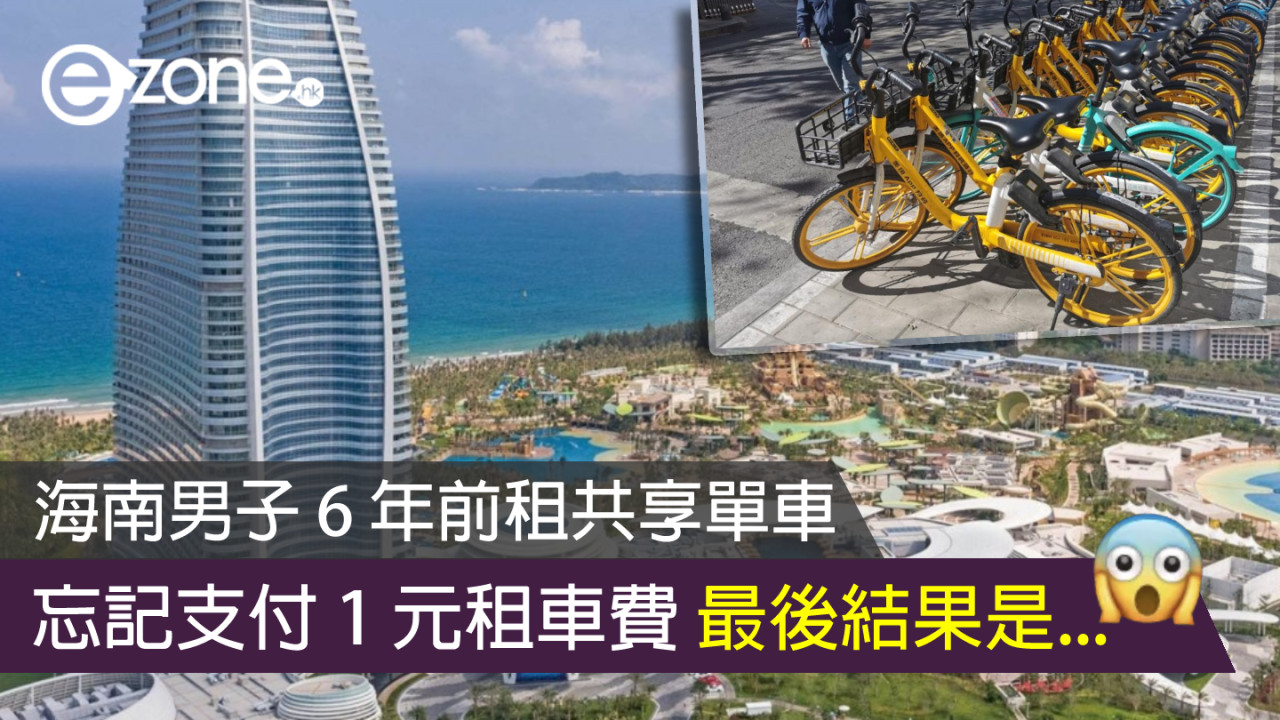 ezone.hk

海南男子 6 年前租共享單車

忘記支付 1 元租車費 最後結果是...